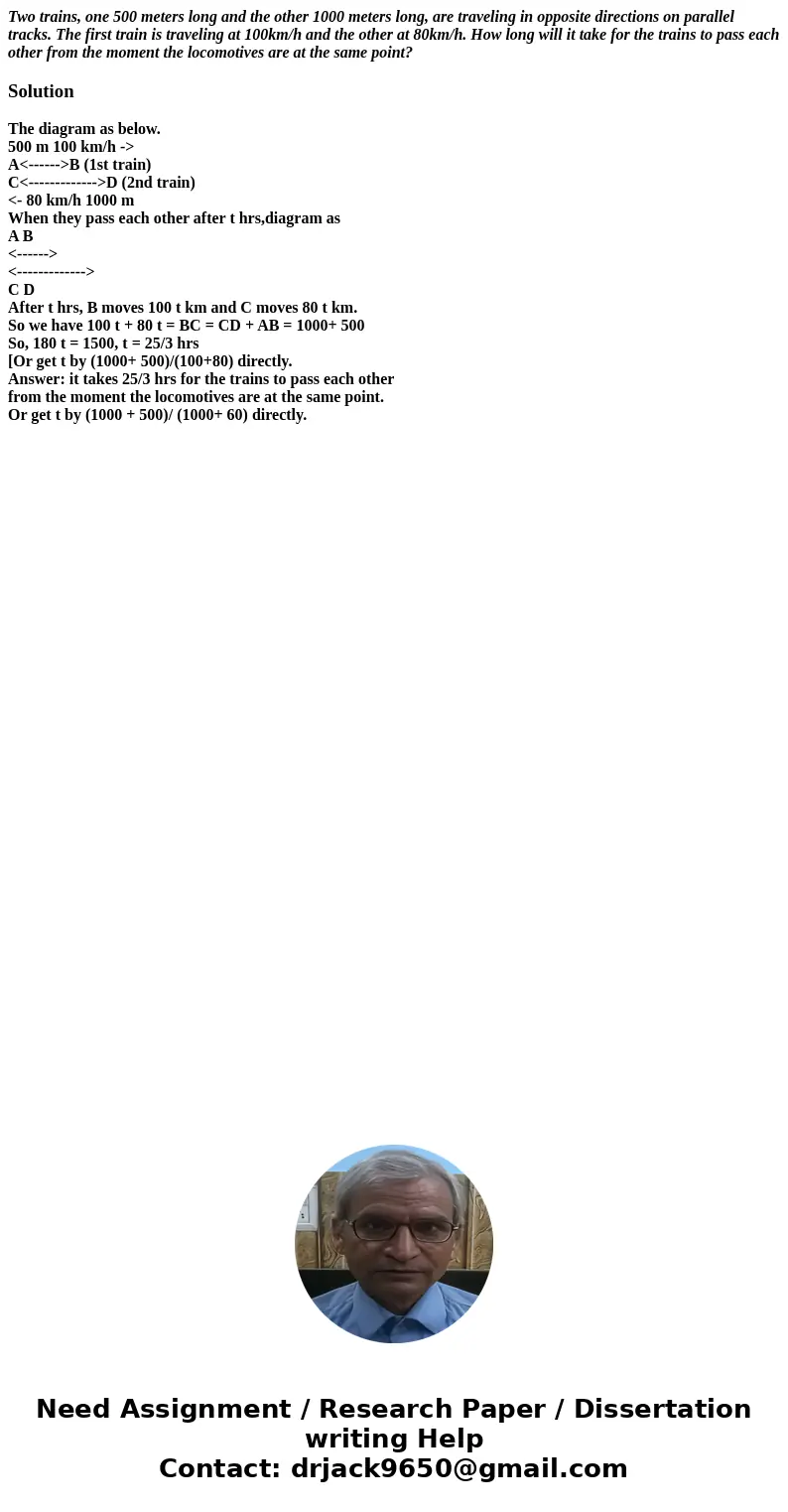 Two trains, one 500 meters long and the other 1000 meters long, are traveling in opposite directions on parallel tracks. The first train is traveling at 100km/h and the other at 80km/h. How long will it take for the trains to pass each other from the moment the locomotives are at the same point?

Solution

The diagram as below.
500 m 100 km/h ->
A<------>B (1st train)
C<------------->D (2nd train)
<- 80 km/h 1000 m
When they pass each other after t hrs,diagram as
A B
<------>
<------------->
C D
After t hrs, B moves 100 t km and C moves 80 t km.
So we have 100 t + 80 t = BC = CD + AB = 1000+ 500
So, 180 t = 1500, t = 25/3 hrs
[Or get t by (1000+ 500)/(100+80) directly.
Answer: it takes 25/3 hrs for the trains to pass each other from the moment the locomotives are at the same point.
Or get t by (1000 + 500)/ (1000+ 60) directly.

Need Assignment / Research Paper / Dissertation writing Help
Contact: drjack9650@gmail.com